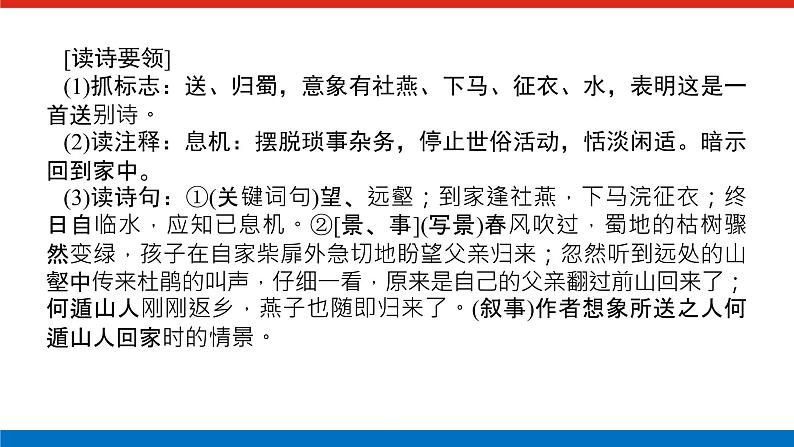 [读诗要领]

(1)抓标志：送、归蜀，意象有社燕、下马、征衣、水，表明这是一首送别诗。

(2)读注释：息机：摆脱琐事杂务，停止世俗活动，恬淡闲适。暗示回到家中。

(3)读诗句：①(关键词句)望、远壑；到家逢社燕，下马浣征衣；终日自临水，应知已息机。②[景、事](写景)春风吹过，蜀地的枯树骤然变绿，孩子在自家柴扉外急切地盼望父亲归来；忽然听到远处的山壑中传来杜鹃的叫声，仔细一看，原来是自己的父亲翻过前山回来了；何遁山人刚刚返乡，燕子也随即归来了。(叙事)作者想象所送之人何遁山人回家时的情景。